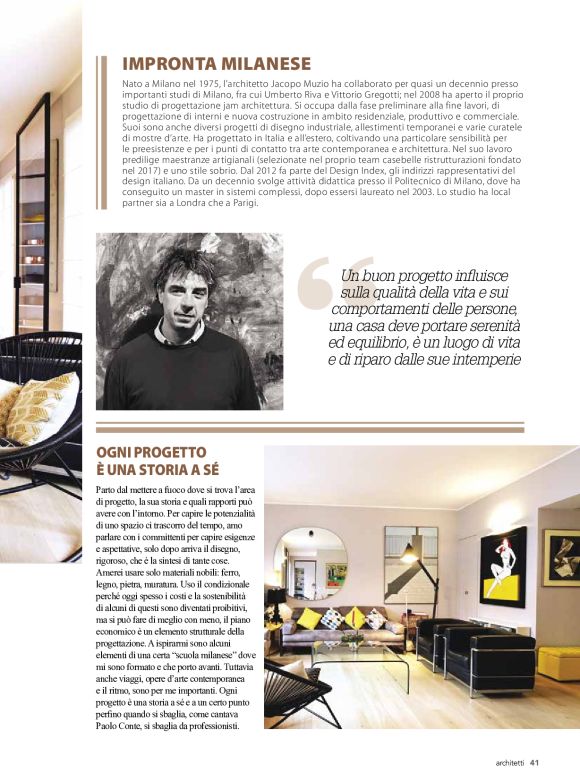 IMPRONTA MILANESE

Nato a Milano nel 1975, l'architetto Jacopo Muzio ha collaborato per quasi un decennio presso importanti studi di Milano, fra cui Umberto Riva e Vittorio Gregotti; nel 2008 ha aperto il proprio studio di progettazione jam architettura. Si occupa dalla fase preliminare alla fine lavori, di progettazione di interni e nuova costruzione in ambito residenziale, produttivo e commerciale. Suoi sono anche diversi progetti di disegno industriale, allestimenti temporanei e varie curatele di mostre d'arte. Ha progettato in Italia e all'estero, coltivando una particolare sensibilità per le preesistenze e per i punti di contatto tra arte contemporanea e architettura. Nel suo lavoro predilige maestranze artigianali (selezionate nel proprio team casebelle ristrutturazioni fondato nel 2017) e uno stile sobrio. Dal 2012 fa parte del Design Index, gli indirizzi rappresentativi del design italiano. Da un decennio svolge attività didattica presso il Politecnico di Milano, dove ha conseguito un master in sistemi complessi, dopo essersi laureato nel 2003. Lo studio ha local partner sia a Londra che a Parigi.

Un buon progetto influisce sulla qualità della vita e sui comportamenti delle persone, una casa deve portare serenità ed equilibrio, è un luogo di vita e di riparo dalle sue intemperie

OGNI PROGETTO È UNA STORIA A SÉ

Parto dal mettere a fuoco dove si trova l'area di progetto, la sua storia e quali rapporti può avere con l'intorno. Per capire le potenzialità di uno spazio ci trascorro del tempo, amo parlare con i committenti per capire esigenze e aspettative, solo dopo arriva il disegno, rigoroso, che è la sintesi di tante cose. Amerei usare solo materiali nobili: ferro, legno, pietra, muratura. Uso il condizionale perché oggi spesso i costi e la sostenibilità di alcuni di questi sono diventati proibitivi, ma si può fare di meglio con meno, il piano economico è un elemento strutturale della progettazione. A ispirarmi sono alcuni elementi di una certa "scuola milanese" dove mi sono formato e che porto avanti. Tuttavia anche viaggi, opere d'arte contemporanea e il ritmo, sono per me importanti. Ogni progetto è una storia a sé e a un certo punto perfino quando si sbaglia, come cantava Paolo Conte, si sbaglia da professionisti.

architetti 41